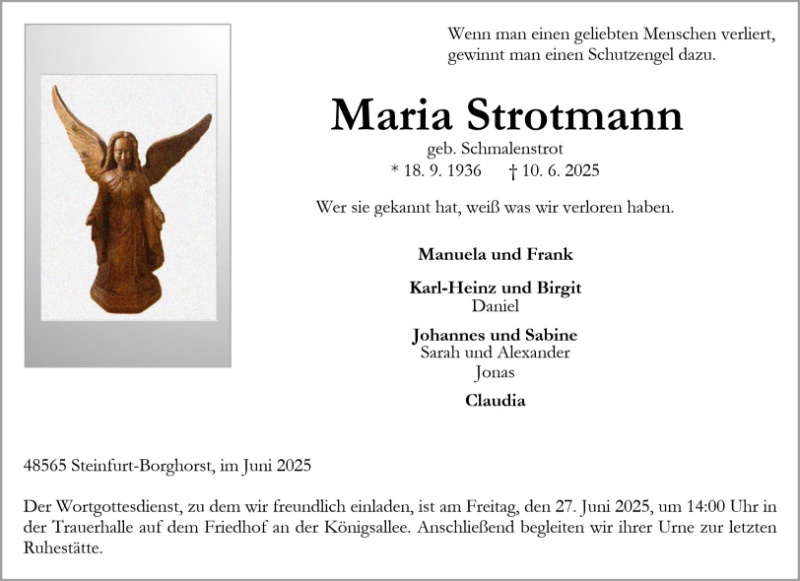 Wenn man einen geliebten Menschen verliert,
gewinnt man einen Schutzengel dazu.

Maria Strotmann

geb. Schmalenstrot
* 18. 9. 1936 † 10. 6. 2025

Wer sie gekannt hat, weiß was wir verloren haben.

Manuela und Frank

Karl-Heinz und Birgit
Daniel

Johannes und Sabine
Sarah und Alexander
Jonas

Claudia

48565 Steinfurt-Borghorst, im Juni 2025

Der Wortgottesdienst, zu dem wir freundlich einladen, ist am Freitag, den 27. Juni 2025, um 14:00 Uhr in der Trauerhalle auf dem Friedhof an der Königsallee. Anschließend begleiten wir ihrer Urne zur letzten Ruhestätte.